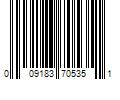 0 09183 70535 1